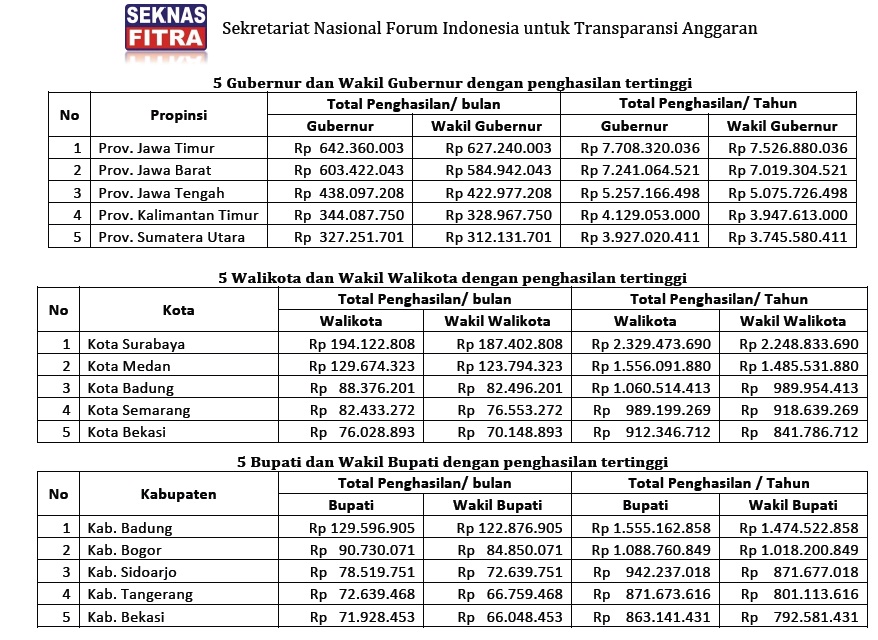 SEKNAS FITRA

Sekretariat Nasional Forum Indonesia untuk Transparansi Anggaran

5 Gubernur dan Wakil Gubernur dengan penghasilan tertinggi

| No | Propinsi | Total Penghasilan/ bulan | | Total Penghasilan/ Tahun | |
|---|---|---|---|---|---|
| | | Gubernur | Wakil Gubernur | Gubernur | Wakil Gubernur |
| 1 | Prov. Jawa Timur | Rp 642.360.003 | Rp 627.240.003 | Rp 7.708.320.036 | Rp 7.526.880.036 |
| 2 | Prov. Jawa Barat | Rp 603.422.043 | Rp 584.942.043 | Rp 7.241.064.521 | Rp 7.019.304.521 |
| 3 | Prov. Jawa Tengah | Rp 438.097.208 | Rp 422.977.208 | Rp 5.257.166.498 | Rp 5.075.726.498 |
| 4 | Prov. Kalimantan Timur | Rp 344.087.750 | Rp 328.967.750 | Rp 4.129.053.000 | Rp 3.947.613.000 |
| 5 | Prov. Sumatera Utara | Rp 327.251.701 | Rp 312.131.701 | Rp 3.927.020.411 | Rp 3.745.580.411 |

5 Walikota dan Wakil Walikota dengan penghasilan tertinggi

| No | Kota | Total Penghasilan/ bulan | | Total Penghasilan/ Tahun | |
|---|---|---|---|---|---|
| | | Walikota | Wakil Walikota | Walikota | Wakil Walikota |
| 1 | Kota Surabaya | Rp 194.122.808 | Rp 187.402.808 | Rp 2.329.473.690 | Rp 2.248.833.690 |
| 2 | Kota Medan | Rp 129.674.323 | Rp 123.794.323 | Rp 1.556.091.880 | Rp 1.485.531.880 |
| 3 | Kota Badung | Rp 88.376.201 | Rp 82.496.201 | Rp 1.060.514.413 | Rp 989.954.413 |
| 4 | Kota Semarang | Rp 82.433.272 | Rp 76.553.272 | Rp 989.199.269 | Rp 918.639.269 |
| 5 | Kota Bekasi | Rp 76.028.893 | Rp 70.148.893 | Rp 912.346.712 | Rp 841.786.712 |

5 Bupati dan Wakil Bupati dengan penghasilan tertinggi

| No | Kabupaten | Total Penghasilan/ bulan | | Total Penghasilan / Tahun | |
|---|---|---|---|---|---|
| | | Bupati | Wakil Bupati | Bupati | Wakil Bupati |
| 1 | Kab. Badung | Rp 129.596.905 | Rp 122.876.905 | Rp 1.555.162.858 | Rp 1.474.522.858 |
| 2 | Kab. Bogor | Rp 90.730.071 | Rp 84.850.071 | Rp 1.088.760.849 | Rp 1.018.200.849 |
| 3 | Kab. Sidoarjo | Rp 78.519.751 | Rp 72.639.751 | Rp 942.237.018 | Rp 871.677.018 |
| 4 | Kab. Tangerang | Rp 72.639.468 | Rp 66.759.468 | Rp 871.673.616 | Rp 801.113.616 |
| 5 | Kab. Bekasi | Rp 71.928.453 | Rp 66.048.453 | Rp 863.141.431 | Rp 792.581.431 |